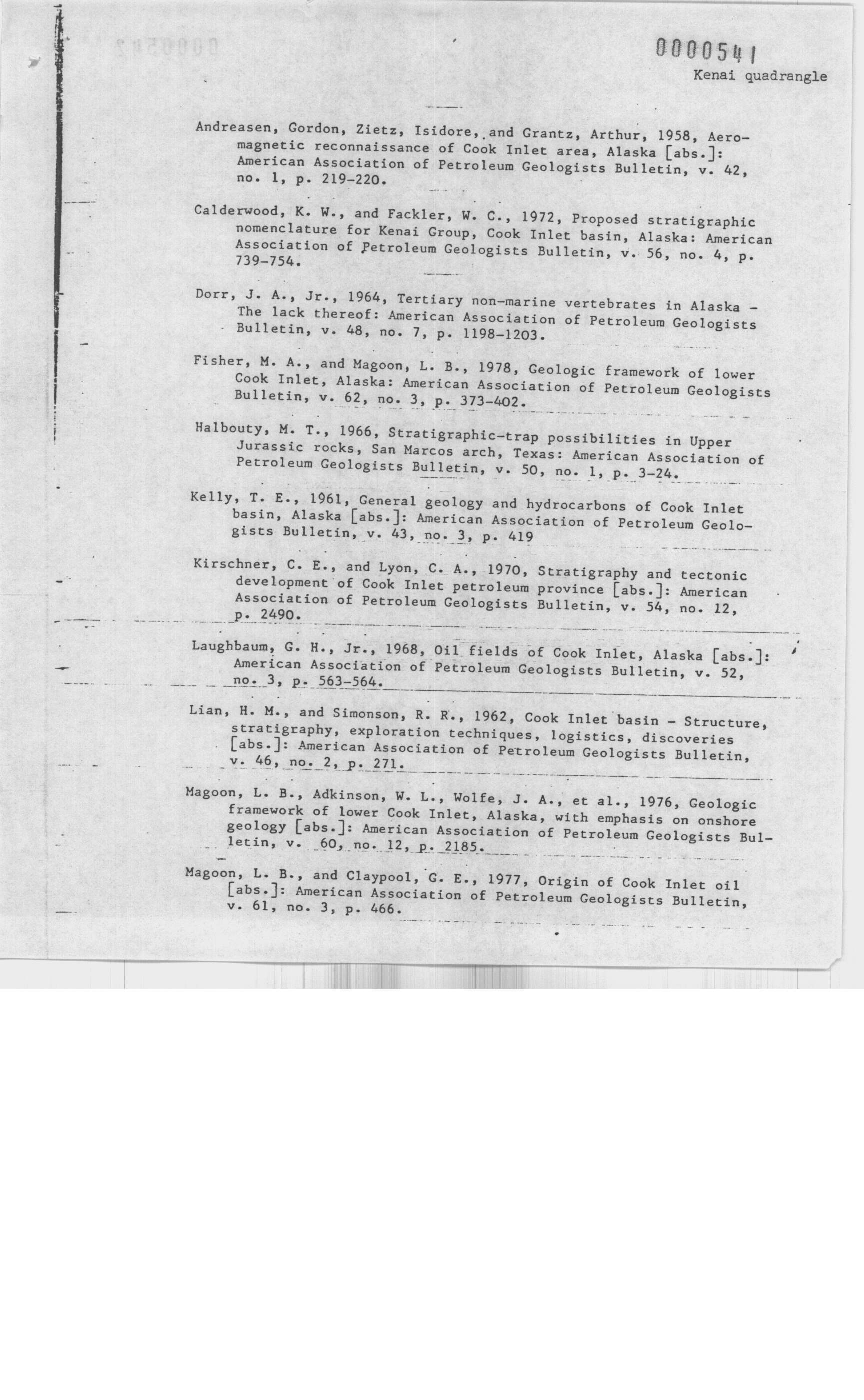 0000541

Kenai quadrangle

Andreasen, Gordon, Zietz, Isidore, and Grantz, Arthur, 1958, Aeromagnetic reconnaissance of Cook Inlet area, Alaska [abs.]: American Association of Petroleum Geologists Bulletin, v. 42, no. 1, p. 219-220.

Calderwood, K. W., and Fackler, W. C., 1972, Proposed stratigraphic nomenclature for Kenai Group, Cook Inlet basin, Alaska: American Association of Petroleum Geologists Bulletin, v. 56, no. 4, p. 739-754.

Dorr, J. A., Jr., 1964, Tertiary non-marine vertebrates in Alaska - The lack thereof: American Association of Petroleum Geologists Bulletin, v. 48, no. 7, p. 1198-1203.

Fisher, M. A., and Magoon, L. B., 1978, Geologic framework of lower Cook Inlet, Alaska: American Association of Petroleum Geologists Bulletin, v. 62, no. 3, p. 373-402.

Halbouty, M. T., 1966, Stratigraphic-trap possibilities in Upper Jurassic rocks, San Marcos arch, Texas: American Association of Petroleum Geologists Bulletin, v. 50, no. 1, p. 3-24.

Kelly, T. E., 1961, General geology and hydrocarbons of Cook Inlet basin, Alaska [abs.]: American Association of Petroleum Geologists Bulletin, v. 43, no. 3, p. 419

Kirschner, C. E., and Lyon, C. A., 1970, Stratigraphy and tectonic development of Cook Inlet petroleum province [abs.]: American Association of Petroleum Geologists Bulletin, v. 54, no. 12, p. 2490.

Laughbaum, G. H., Jr., 1968, Oil fields of Cook Inlet, Alaska [abs.]: American Association of Petroleum Geologists Bulletin, v. 52, no. 3, p. 563-564.

Lian, H. M., and Simonson, R. R., 1962, Cook Inlet basin - Structure, stratigraphy, exploration techniques, logistics, discoveries [abs.]: American Association of Petroleum Geologists Bulletin, v. 46, no. 2, p. 271.

Magoon, L. B., Adkinson, W. L., Wolfe, J. A., et al., 1976, Geologic framework of lower Cook Inlet, Alaska, with emphasis on onshore geology [abs.]: American Association of Petroleum Geologists Bulletin, v. 60, no. 12, p. 2185.

Magoon, L. B., and Claypool, G. E., 1977, Origin of Cook Inlet oil [abs.]: American Association of Petroleum Geologists Bulletin, v. 61, no. 3, p. 466.